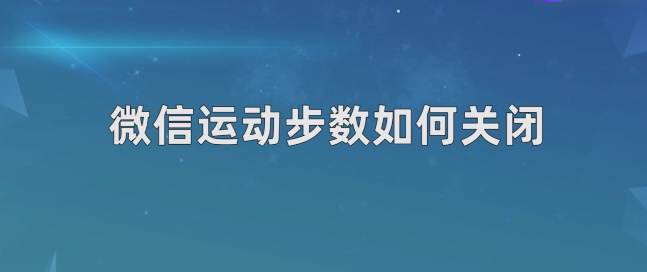 微信运动步数如何关闭